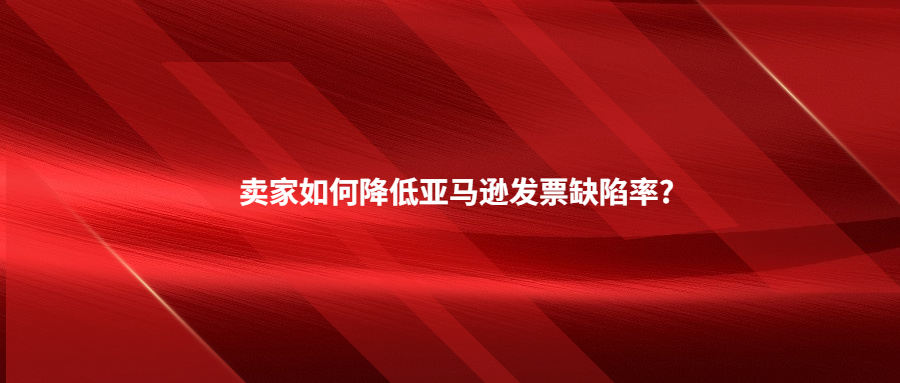 卖家如何降低亚马逊发票缺陷率?